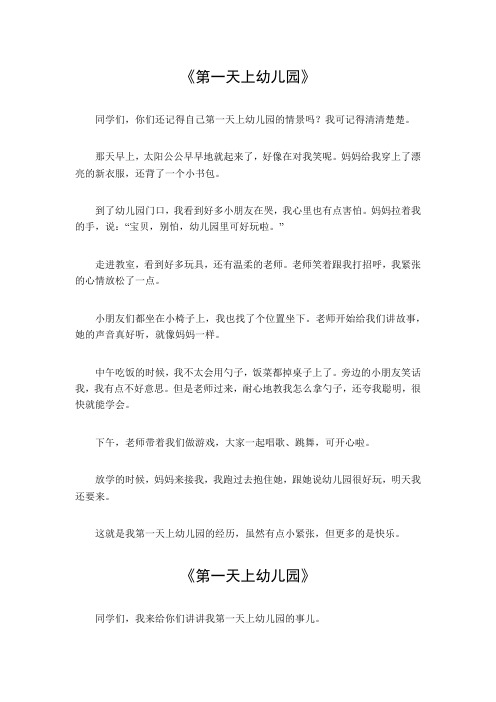 《第一天上幼儿园》

同学们，你们还记得自己第一天上幼儿园的情景吗？我可记得清清楚楚。

那天早上，太阳公公早早地就起来了，好像在对我笑呢。妈妈给我穿上了漂亮的新衣服，还背了一个小书包。

到了幼儿园门口，我看到好多小朋友在哭，我心里也有点害怕。妈妈拉着我的手，说：“宝贝，别怕，幼儿园里可好玩啦。”

走进教室，看到好多玩具，还有温柔的老师。老师笑着跟我打招呼，我紧张的心情放松了一点。

小朋友们都坐在小椅子上，我也找了个位置坐下。老师开始给我们讲故事，她的声音真好听，就像妈妈一样。

中午吃饭的时候，我不太会用勺子，饭菜都掉桌子上了。旁边的小朋友笑话我，我有点不好意思。但是老师过来，耐心地教我怎么拿勺子，还夸我聪明，很快就能学会。

下午，老师带着我们做游戏，大家一起唱歌、跳舞，可开心啦。

放学的时候，妈妈来接我，我跑过去抱住她，跟她说幼儿园很好玩，明天我还要来。

这就是我第一天上幼儿园的经历，虽然有点小紧张，但更多的是快乐。

《第一天上幼儿园》

同学们，我来给你们讲讲我第一天上幼儿园的事儿。